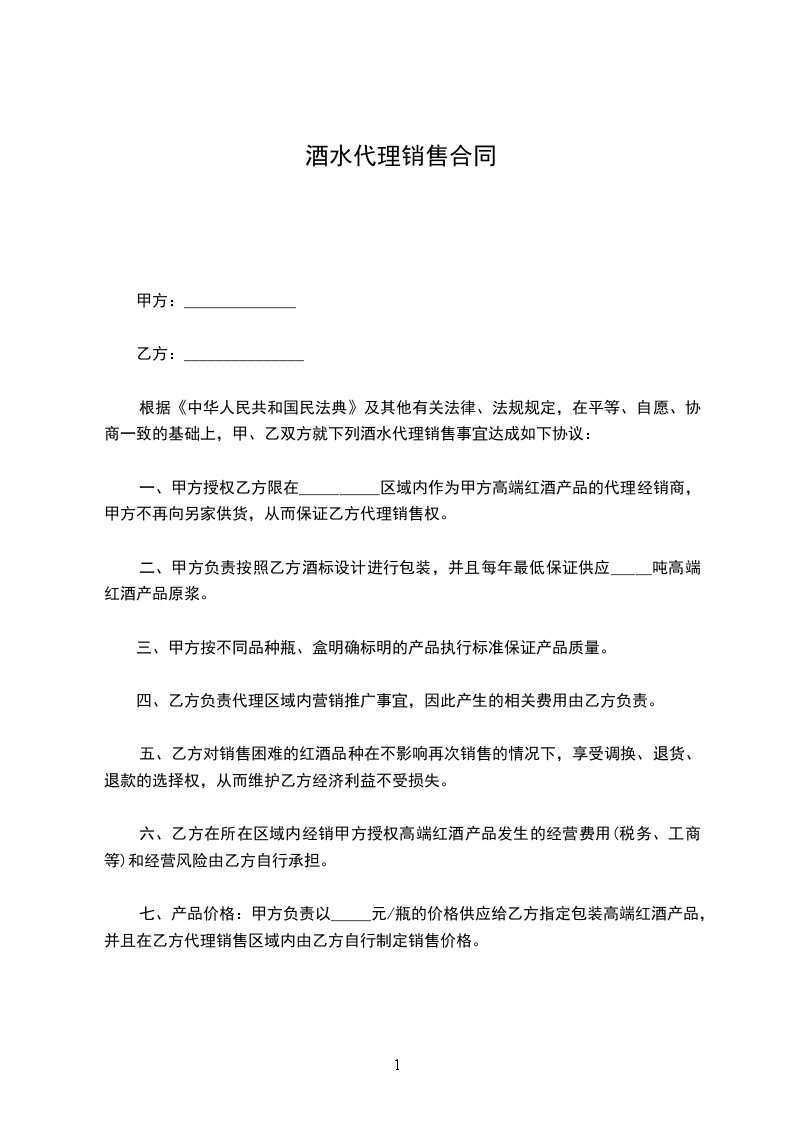 酒水代理销售合同

甲方：______________

乙方：_______________

根据《中华人民共和国民法典》及其他有关法律、法规规定，在平等、自愿、协商一致的基础上，甲、乙双方就下列酒水代理销售事宜达成如下协议：

一、甲方授权乙方限在__________区域内作为甲方高端红酒产品的代理经销商，甲方不再向另家供货，从而保证乙方代理销售权。

二、甲方负责按照乙方酒标设计进行包装，并且每年最低保证供应_____吨高端红酒产品原浆。

三、甲方按不同品种瓶、盒明确标明的产品执行标准保证产品质量。

四、乙方负责代理区域内营销推广事宜，因此产生的相关费用由乙方负责。

五、乙方对销售困难的红酒品种在不影响再次销售的情况下，享受调换、退货、退款的选择权，从而维护乙方经济利益不受损失。

六、乙方在所在区域内经销甲方授权高端红酒产品发生的经营费用(税务、工商等)和经营风险由乙方自行承担。

七、产品价格：甲方负责以_____元/瓶的价格供应给乙方指定包装高端红酒产品，并且在乙方代理销售区域内由乙方自行制定销售价格。

1